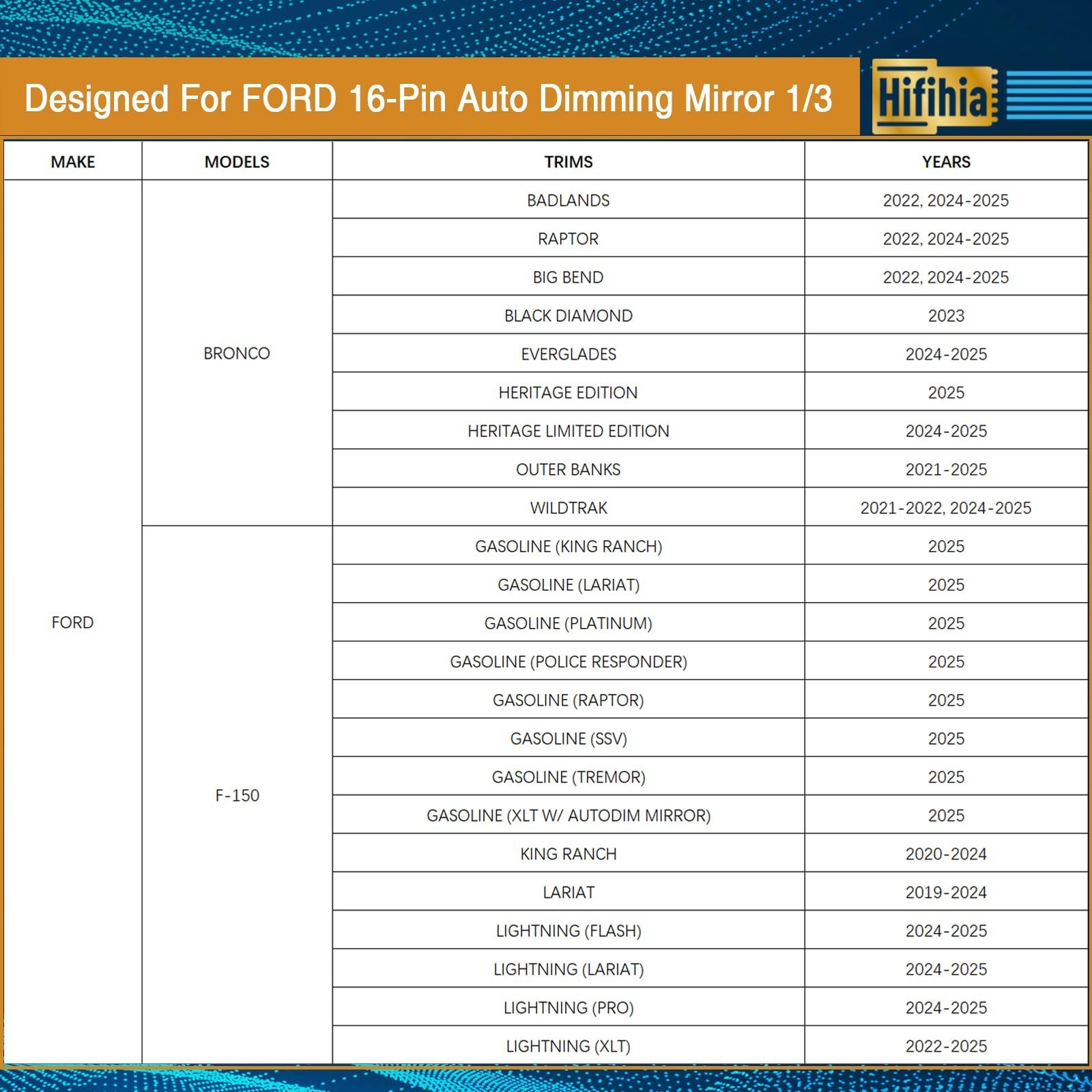 Designed For FORD 16-Pin Auto Dimming Mirror 1/3

Hifihia

| MAKE | MODELS | TRIMS | YEARS |
|---|---|---|---|
| FORD | BRONCO | BADLANDS | 2022, 2024-2025 |
| | | RAPTOR | 2022, 2024-2025 |
| | | BIG BEND | 2022, 2024-2025 |
| | | BLACK DIAMOND | 2023 |
| | | EVERGLADES | 2024-2025 |
| | | HERITAGE EDITION | 2025 |
| | | HERITAGE LIMITED EDITION | 2024-2025 |
| | | OUTER BANKS | 2021-2025 |
| | | WILDTRAK | 2021-2022, 2024-2025 |
| | F-150 | GASOLINE (KING RANCH) | 2025 |
| | | GASOLINE (LARIAT) | 2025 |
| | | GASOLINE (PLATINUM) | 2025 |
| | | GASOLINE (POLICE RESPONDER) | 2025 |
| | | GASOLINE (RAPTOR) | 2025 |
| | | GASOLINE (SSV) | 2025 |
| | | GASOLINE (TREMOR) | 2025 |
| | | GASOLINE (XLT W/ AUTODIM MIRROR) | 2025 |
| | | KING RANCH | 2020-2024 |
| | | LARIAT | 2019-2024 |
| | | LIGHTNING (FLASH) | 2024-2025 |
| | | LIGHTNING (LARIAT) | 2024-2025 |
| | | LIGHTNING (PRO) | 2024-2025 |
| | | LIGHTNING (XLT) | 2022-2025 |